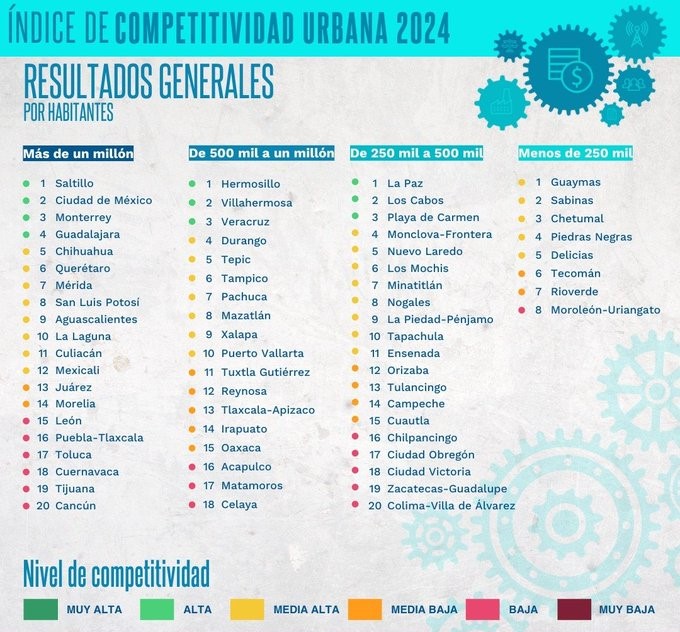 ÍNDICE DE COMPETITIVIDAD URBANA 2024

RESULTADOS GENERALES
POR HABITANTES

Más de un millón

1 Saltillo
2 Ciudad de México
3 Monterrey
4 Guadalajara
5 Chihuahua
6 Querétaro
7 Mérida
8 San Luis Potosí
9 Aguascalientes
10 La Laguna
11 Culiacán
12 Mexicali
13 Juárez
14 Morelia
15 León
16 Puebla-Tlaxcala
17 Toluca
18 Cuernavaca
19 Tijuana
20 Cancún

De 500 mil a un millón

1 Hermosillo
2 Villahermosa
3 Veracruz
4 Durango
5 Tepic
6 Tampico
7 Pachuca
8 Mazatlán
9 Xalapa
10 Puerto Vallarta
11 Tuxtla Gutiérrez
12 Reynosa
13 Tlaxcala-Apizaco
14 Irapuato
15 Oaxaca
16 Acapulco
17 Matamoros
18 Celaya

De 250 mil a 500 mil

1 La Paz
2 Los Cabos
3 Playa de Carmen
4 Monclova-Frontera
5 Nuevo Laredo
6 Los Mochis
7 Minatitlán
8 Nogales
9 La Piedad-Pénjamo
10 Tapachula
11 Ensenada
12 Orizaba
13 Tulancingo
14 Campeche
15 Cuautla
16 Chilpancingo
17 Ciudad Obregón
18 Ciudad Victoria
19 Zacatecas-Guadalupe
20 Colima-Villa de Álvarez

Menos de 250 mil

1 Guaymas
2 Sabinas
3 Chetumal
4 Piedras Negras
5 Delicias
6 Tecomán
7 Rioverde
8 Moroleón-Uriangato

Nivel de competitividad

MUY ALTA
ALTA
MEDIA ALTA
MEDIA BAJA
BAJA
MUY BAJA